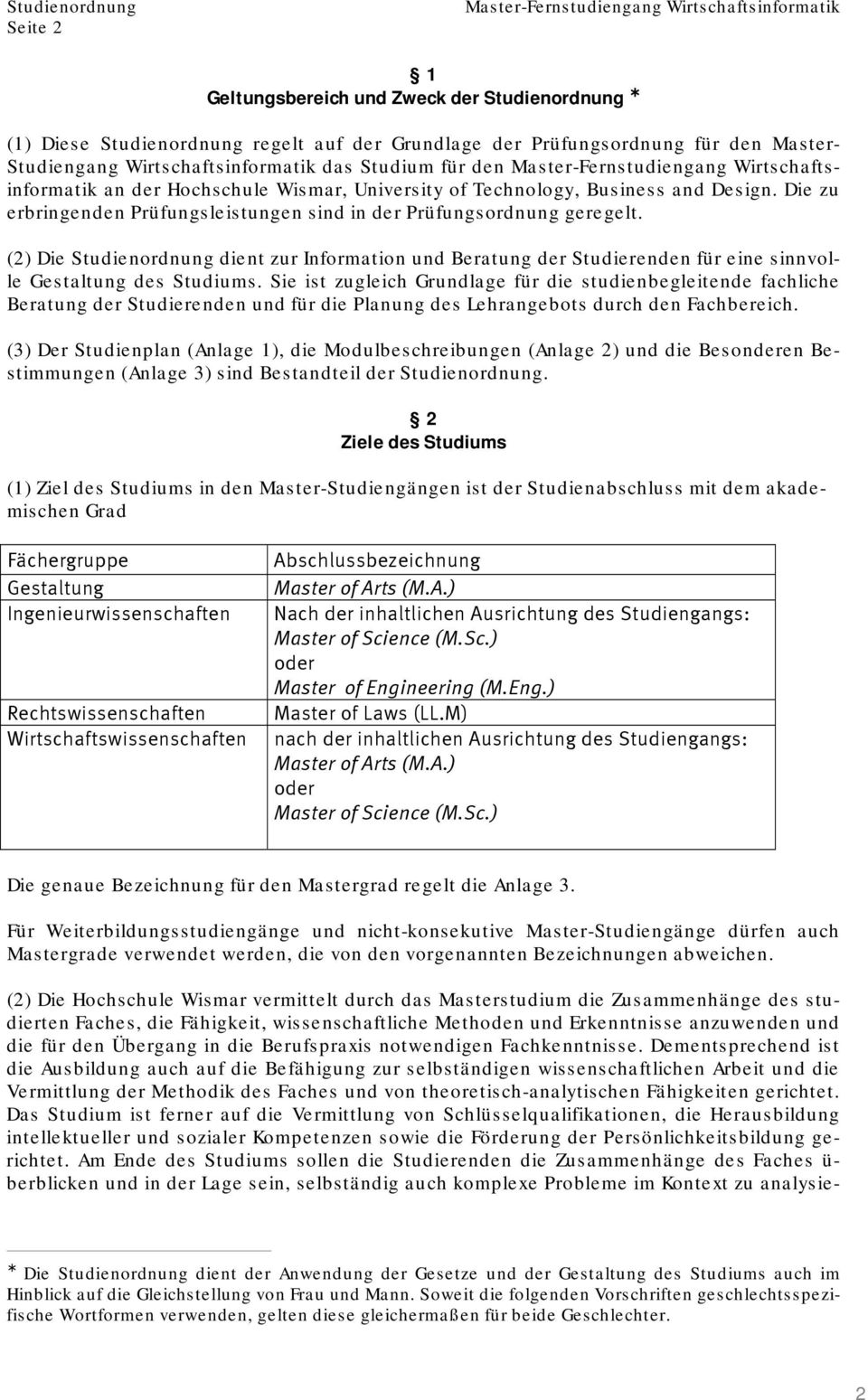 Studienordnung
Seite 2

Master-Fernstudiengang Wirtschaftsinformatik

§ 1
Geltungsbereich und Zweck der Studienordnung *

(1) Diese Studienordnung regelt auf der Grundlage der Prüfungsordnung für den Master-Studiengang Wirtschaftsinformatik das Studium für den Master-Fernstudiengang Wirtschaftsinformatik an der Hochschule Wismar, University of Technology, Business and Design. Die zu erbringenden Prüfungsleistungen sind in der Prüfungsordnung geregelt.

(2) Die Studienordnung dient zur Information und Beratung der Studierenden für eine sinnvolle Gestaltung des Studiums. Sie ist zugleich Grundlage für die studienbegleitende fachliche Beratung der Studierenden und für die Planung des Lehrangebots durch den Fachbereich.

(3) Der Studienplan (Anlage 1), die Modulbeschreibungen (Anlage 2) und die Besonderen Bestimmungen (Anlage 3) sind Bestandteil der Studienordnung.

§ 2
Ziele des Studiums

(1) Ziel des Studiums in den Master-Studiengängen ist der Studienabschluss mit dem akademischen Grad

| Fächergruppe | Abschlussbezeichnung |
|---|---|
| Gestaltung | Master of Arts (M.A.) |
| Ingenieurwissenschaften | Nach der inhaltlichen Ausrichtung des Studiengangs: Master of Science (M.Sc.) oder Master of Engineering (M.Eng.) |
| Rechtswissenschaften | Master of Laws (LL.M) |
| Wirtschaftswissenschaften | nach der inhaltlichen Ausrichtung des Studiengangs: Master of Arts (M.A.) oder Master of Science (M.Sc.) |

Die genaue Bezeichnung für den Mastergrad regelt die Anlage 3.

Für Weiterbildungsstudiengänge und nicht-konsekutive Master-Studiengänge dürfen auch Mastergrade verwendet werden, die von den vorgenannten Bezeichnungen abweichen.

(2) Die Hochschule Wismar vermittelt durch das Masterstudium die Zusammenhänge des studierten Faches, die Fähigkeit, wissenschaftliche Methoden und Erkenntnisse anzuwenden und die für den Übergang in die Berufspraxis notwendigen Fachkenntnisse. Dementsprechend ist die Ausbildung auch auf die Befähigung zur selbständigen wissenschaftlichen Arbeit und die Vermittlung der Methodik des Faches und von theoretisch-analytischen Fähigkeiten gerichtet. Das Studium ist ferner auf die Vermittlung von Schlüsselqualifikationen, die Herausbildung intellektueller und sozialer Kompetenzen sowie die Förderung der Persönlichkeitsbildung gerichtet. Am Ende des Studiums sollen die Studierenden die Zusammenhänge des Faches überblicken und in der Lage sein, selbständig auch komplexe Probleme im Kontext zu analysie-

* Die Studienordnung dient der Anwendung der Gesetze und der Gestaltung des Studiums auch im Hinblick auf die Gleichstellung von Frau und Mann. Soweit die folgenden Vorschriften geschlechtsspezifische Wortformen verwenden, gelten diese gleichermaßen für beide Geschlechter.

2